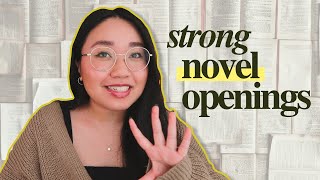 strong
novel
openings